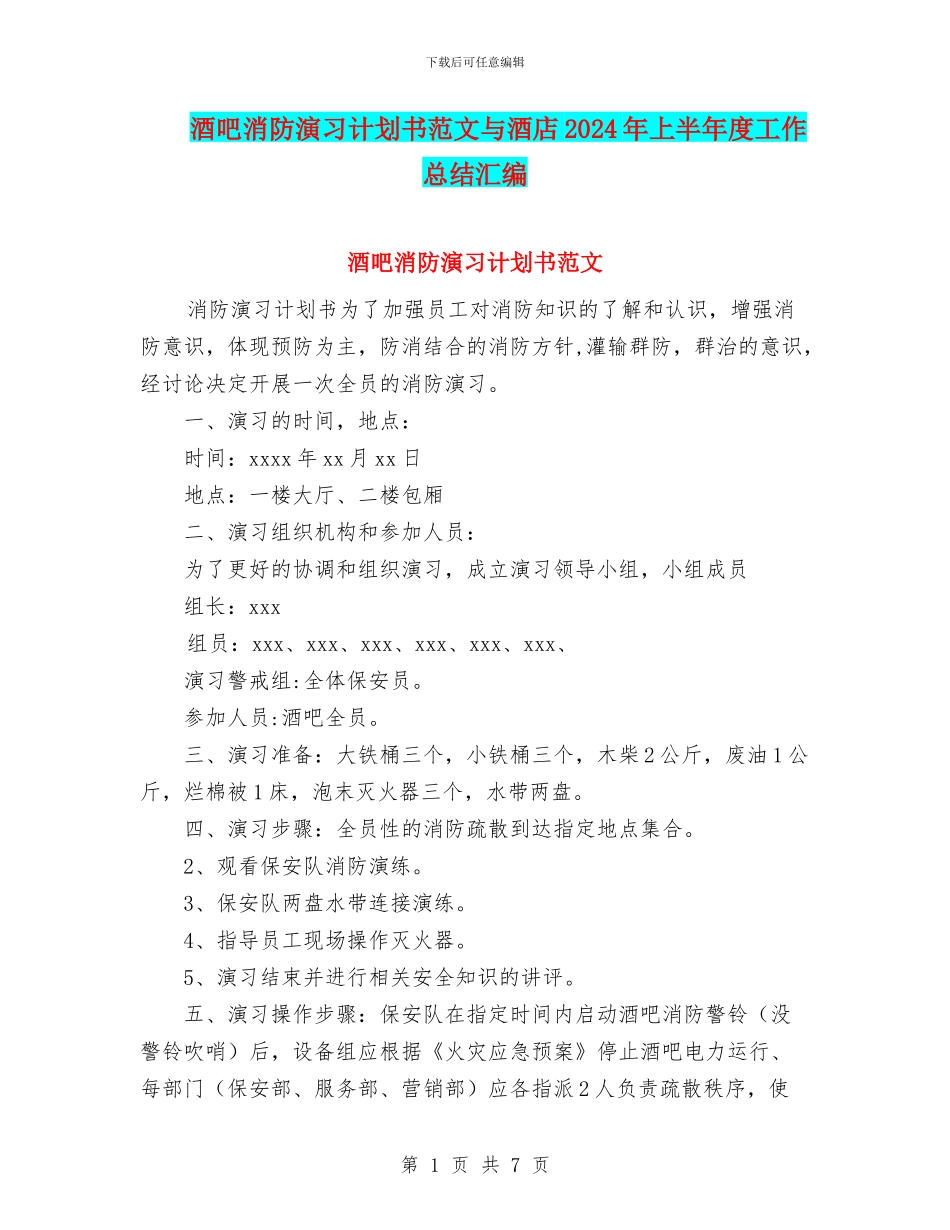 下载后可任意编辑

酒吧消防演习计划书范文与酒店2024年上半年度工作总结汇编

酒吧消防演习计划书范文

消防演习计划书为了加强员工对消防知识的了解和认识，增强消防意识，体现预防为主，防消结合的消防方针,灌输群防，群治的意识，经讨论决定开展一次全员的消防演习。

一、演习的时间，地点：

时间：xxxx年xx月xx日

地点：一楼大厅、二楼包厢

二、演习组织机构和参加人员：

为了更好的协调和组织演习，成立演习领导小组，小组成员

组长：xxx

组员：xxx、xxx、xxx、xxx、xxx、xxx、

演习警戒组:全体保安员。

参加人员:酒吧全员。

三、演习准备：大铁桶三个，小铁桶三个，木柴2公斤，废油1公斤，烂棉被1床，泡末灭火器三个，水带两盘。

四、演习步骤：全员性的消防疏散到达指定地点集合。

2、观看保安队消防演练。

3、保安队两盘水带连接演练。

4、指导员工现场操作灭火器。

5、演习结束并进行相关安全知识的讲评。

五、演习操作步骤：保安队在指定时间内启动酒吧消防警铃（没警铃吹哨）后，设备组应根据《火灾应急预案》停止酒吧电力运行、每部门（保安部、服务部、营销部）应各指派2人负责疏散秩序，使

第 1 页 共 7 页